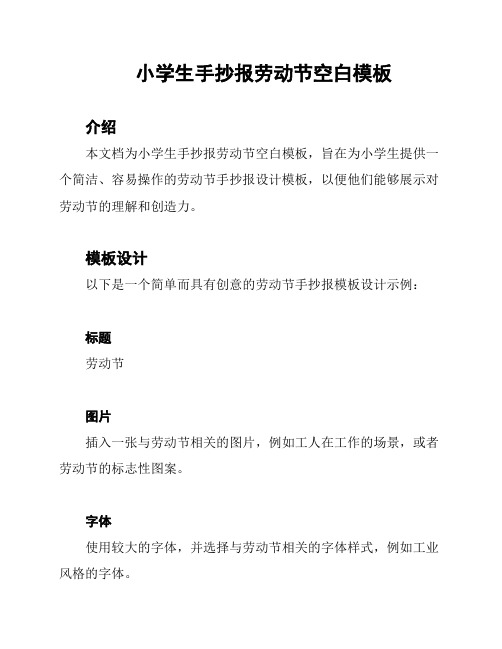 小学生手抄报劳动节空白模板

介绍

本文档为小学生手抄报劳动节空白模板，旨在为小学生提供一个简洁、容易操作的劳动节手抄报设计模板，以便他们能够展示对劳动节的理解和创造力。

模板设计

以下是一个简单而具有创意的劳动节手抄报模板设计示例：

标题

劳动节

图片

插入一张与劳动节相关的图片，例如工人在工作的场景，或者劳动节的标志性图案。

字体

使用较大的字体，并选择与劳动节相关的字体样式，例如工业风格的字体。